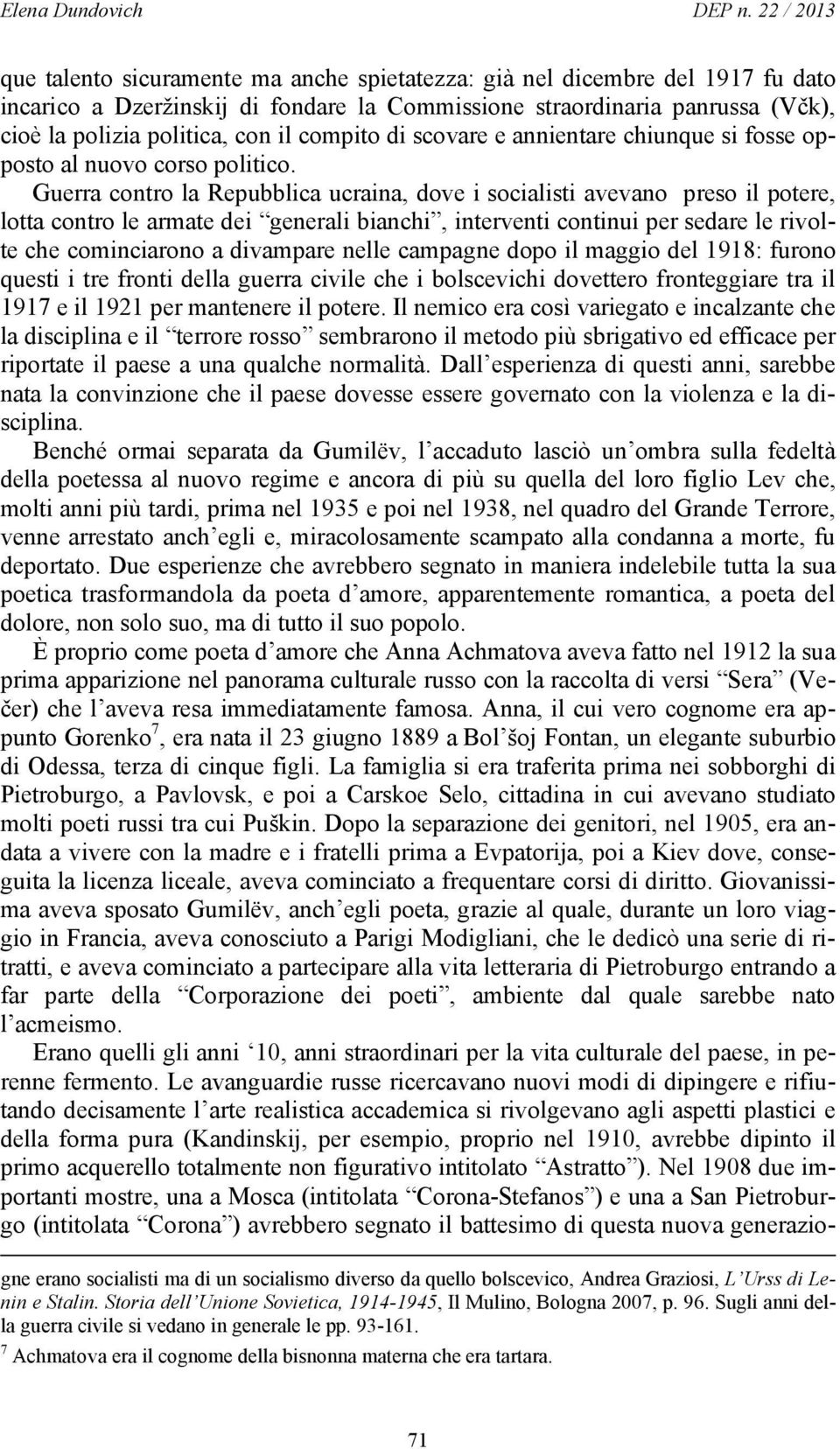 Elena Dundovich DEP n. 22 / 2013

que talento sicuramente ma anche spietatezza: già nel dicembre del 1917 fu dato incarico a Dzeržinskij di fondare la Commissione straordinaria panrussa (Včk), cioè la polizia politica, con il compito di scovare e annientare chiunque si fosse opposto al nuovo corso politico.

Guerra contro la Repubblica ucraina, dove i socialisti avevano preso il potere, lotta contro le armate dei “generali bianchi”, interventi continui per sedare le rivolte che cominciarono a divampare nelle campagne dopo il maggio del 1918: furono questi i tre fronti della guerra civile che i bolscevichi dovettero fronteggiare tra il 1917 e il 1921 per mantenere il potere. Il nemico era così variegato e incalzante che la disciplina e il “terrore rosso” sembrarono il metodo più sbrigativo ed efficace per riportate il paese a una qualche normalità. Dall’esperienza di questi anni, sarebbe nata la convinzione che il paese dovesse essere governato con la violenza e la disciplina.

Benché ormai separata da Gumilëv, l’accaduto lasciò un’ombra sulla fedeltà della poetessa al nuovo regime e ancora di più su quella del loro figlio Lev che, molti anni più tardi, prima nel 1935 e poi nel 1938, nel quadro del Grande Terrore, venne arrestato anch’egli e, miracolosamente scampato alla condanna a morte, fu deportato. Due esperienze che avrebbero segnato in maniera indelebile tutta la sua poetica trasformandola da poeta d’amore, apparentemente romantica, a poeta del dolore, non solo suo, ma di tutto il suo popolo.

È proprio come poeta d’amore che Anna Achmatova aveva fatto nel 1912 la sua prima apparizione nel panorama culturale russo con la raccolta di versi “Sera” (Večer) che l’aveva resa immediatamente famosa. Anna, il cui vero cognome era appunto Gorenko$^7$, era nata il 23 giugno 1889 a Bol’šoj Fontan, un elegante suburbio di Odessa, terza di cinque figli. La famiglia si era traferita prima nei sobborghi di Pietroburgo, a Pavlovsk, e poi a Carskoe Selo, cittadina in cui avevano studiato molti poeti russi tra cui Puškin. Dopo la separazione dei genitori, nel 1905, era andata a vivere con la madre e i fratelli prima a Evpatorija, poi a Kiev dove, conseguita la licenza liceale, aveva cominciato a frequentare corsi di diritto. Giovanissima aveva sposato Gumilëv, anch’egli poeta, grazie al quale, durante un loro viaggio in Francia, aveva conosciuto a Parigi Modigliani, che le dedicò una serie di ritratti, e aveva cominciato a partecipare alla vita letteraria di Pietroburgo entrando a far parte della “Corporazione dei poeti”, ambiente dal quale sarebbe nato l’acmeismo.

Erano quelli gli anni ‘10, anni straordinari per la vita culturale del paese, in perenne fermento. Le avanguardie russe ricercavano nuovi modi di dipingere e rifiutando decisamente l’arte realistica accademica si rivolgevano agli aspetti plastici e della forma pura (Kandinskij, per esempio, proprio nel 1910, avrebbe dipinto il primo acquerello totalmente non figurativo intitolato “Astratto”). Nel 1908 due importanti mostre, una a Mosca (intitolata “Corona-Stefanos”) e una a San Pietroburgo (intitolata “Corona”) avrebbero segnato il battesimo di questa nuova generazio-

gne erano socialisti ma di un socialismo diverso da quello bolscevico, Andrea Graziosi, L’Urss di Lenin e Stalin. Storia dell’Unione Sovietica, 1914-1945, Il Mulino, Bologna 2007, p. 96. Sugli anni della guerra civile si vedano in generale le pp. 93-161.

$^7$ Achmatova era il cognome della bisnonna materna che era tartara.

71